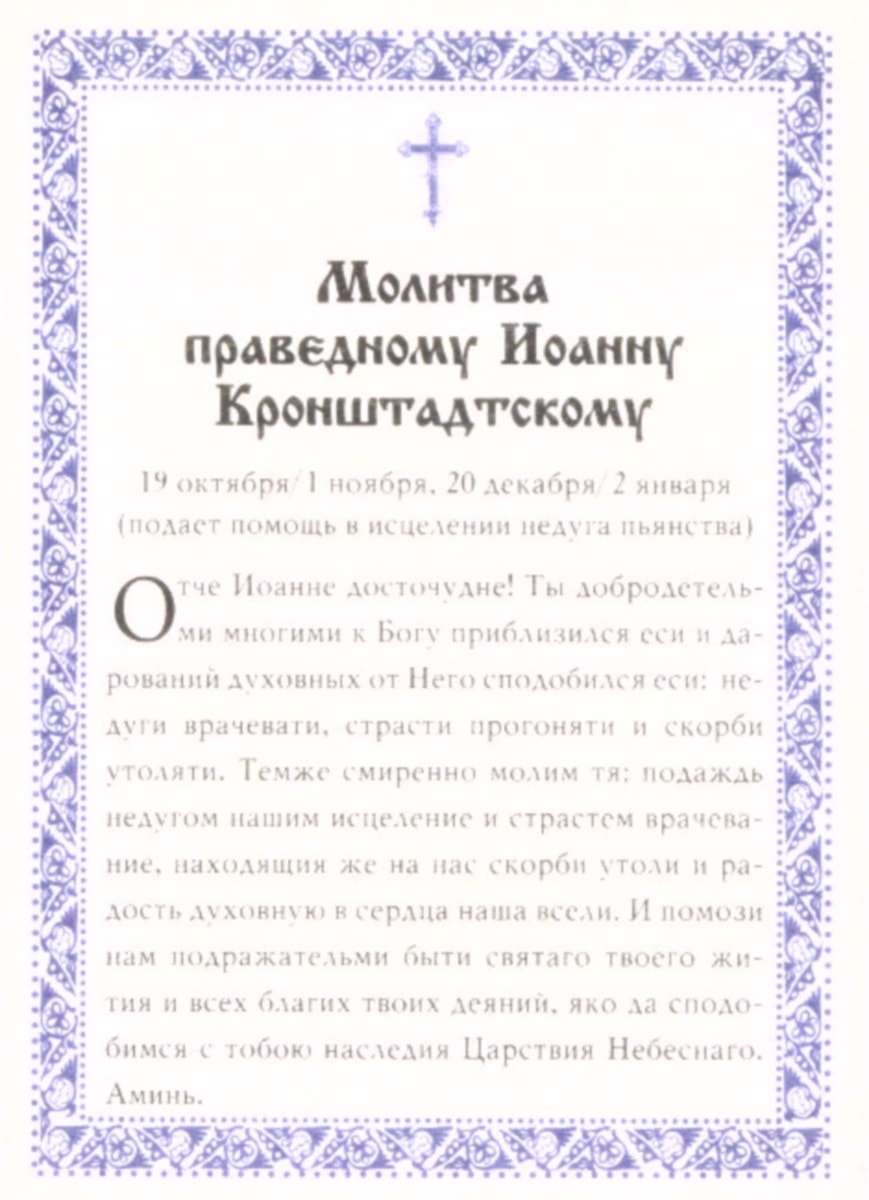 Молитва праведному Иоанну Кронштадтскому

19 октября/1 ноября, 20 декабря/2 января
(подает помощь в исцелении недуга пьянства)

Отче Иоанне досточудне! Ты добродетельми многими к Богу приблизился еси и дарований духовных от Него сподобился еси: недуги врачевати, страсти прогоняти и скорби утоляти. Темже смиренно молим тя: подаждь недугом нашим исцеление и страстем врачевание, находящия же на нас скорби утоли и радость духовную в сердца наша всели. И помози нам подражательми быти святаго твоего жития и всех благих твоих деяний, яко да сподобимся с тобою наследия Царствия Небеснаго. Аминь.